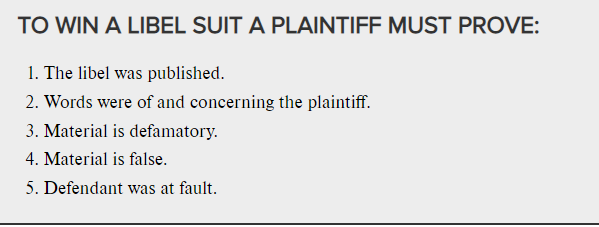 TO WIN A LIBEL SUIT A PLAINTIFF MUST PROVE:

1. The libel was published.
2. Words were of and concerning the plaintiff.
3. Material is defamatory.
4. Material is false.
5. Defendant was at fault.